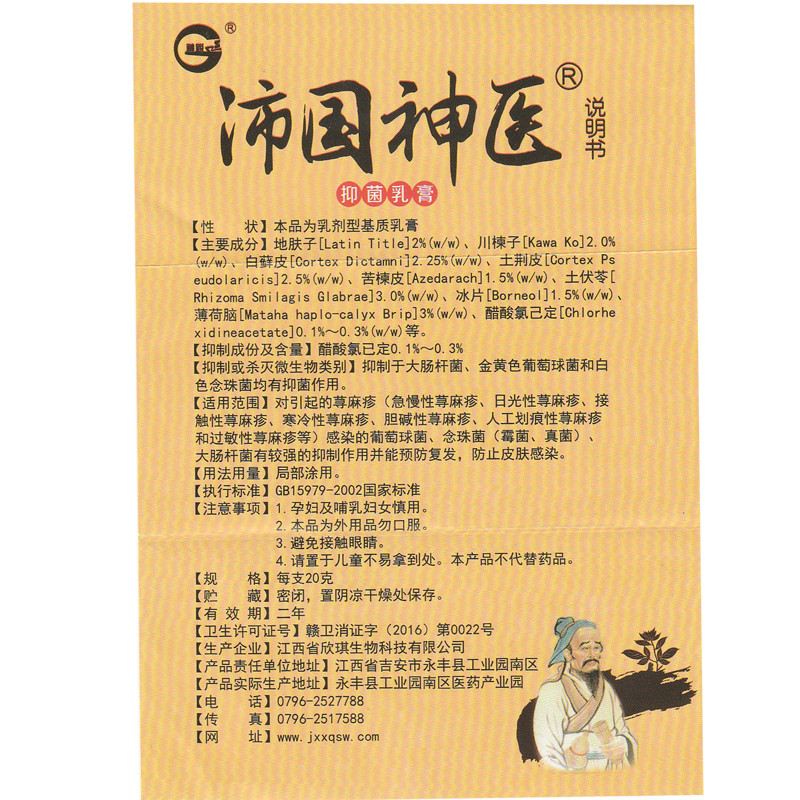 ®

沛国神医®

说明书

抑菌乳膏

【性　　状】本品为乳剂型基质乳膏

【主要成分】地肤子[Latin Title]2%(w/w)、川楝子[Kawa Ko]2.0%(w/w)、白藓皮[Cortex Dictamni]2.25%(w/w)、土荆皮[Cortex Pseudolaricis]2.5%(w/w)、苦楝皮[Azedarach]1.5%(w/w)、土伏苓[Rhizoma Smilagis Glabrae]3.0%(w/w)、冰片[Borneol]1.5%(w/w)、薄荷脑[Mataha haplo-calyx Brip]3%(w/w)、醋酸氯己定[Chlorhexidineacetate]0.1%～0.3%(w/w)等。

【抑制成份及含量】醋酸氯已定0.1%～0.3%

【抑制或杀灭微生物类别】抑制于大肠杆菌、金黄色葡萄球菌和白色念珠菌均有抑菌作用。

【适用范围】对引起的荨麻疹（急慢性荨麻疹、日光性荨麻疹、接触性荨麻疹、寒冷性荨麻疹、胆碱性荨麻疹、人工划痕性荨麻疹和过敏性荨麻疹等）感染的葡萄球菌、念珠菌（霉菌、真菌）、大肠杆菌有较强的抑制作用并能预防复发，防止皮肤感染。

【用法用量】局部涂用。

【执行标准】GB15979-2002国家标准

【注意事项】1.孕妇及哺乳妇女慎用。
2.本品为外用品勿口服。
3.避免接触眼睛。
4.请置于儿童不易拿到处。本产品不代替药品。

【规　　格】每支20克

【贮　　藏】密闭，置阴凉干燥处保存。

【有 效 期】二年

【卫生许可证号】赣卫消证字（2016）第0022号

【生产企业】江西省欣琪生物科技有限公司

【产品责任单位地址】江西省吉安市永丰县工业园南区

【产品实际生产地址】永丰县工业园南区医药产业园

【电　　话】0796-2527788

【传　　真】0796-2517588

【网　　址】www.jxxqsw.com